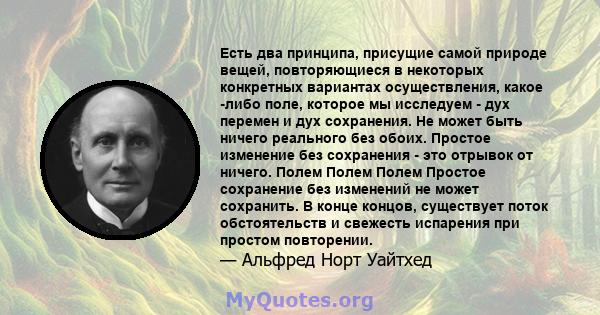 Есть два принципа, присущие самой природе вещей, повторяющиеся в некоторых конкретных вариантах осуществления, какое -либо поле, которое мы исследуем - дух перемен и дух сохранения. Не может быть ничего реального без обоих. Простое изменение без сохранения - это отрывок от ничего. Полем Полем Полем Простое сохранение без изменений не может сохранить. В конце концов, существует поток обстоятельств и свежесть испарения при простом повторении.
— Альфред Норт Уайтхед

MyQuotes.org